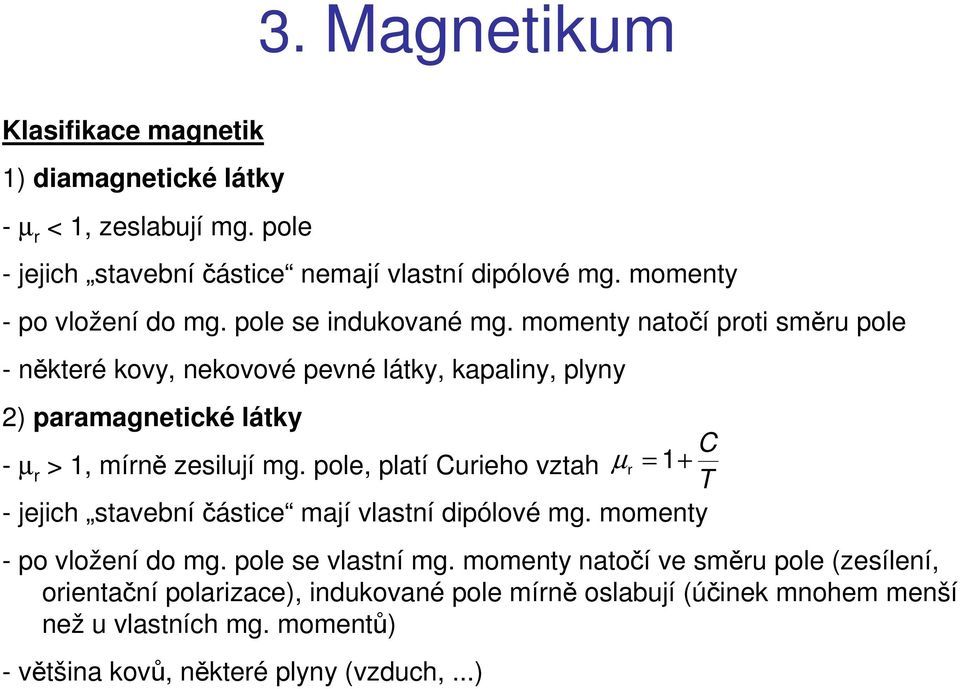 3. Magnetikum

Klasifikace magnetik

1) diamagnetické látky

- $\mu_r < 1$, zeslabují mg. pole

- jejich „stavební částice“ nemají vlastní dipólové mg. momenty

- po vložení do mg. pole se indukované mg. momenty natočí proti směru pole

- některé kovy, nekovové pevné látky, kapaliny, plyny

2) paramagnetické látky

- $\mu_r > 1$, mírně zesilují mg. pole, platí Curieho vztah $\mu_r = 1 + \frac{C}{T}$

- jejich „stavební částice“ mají vlastní dipólové mg. momenty

- po vložení do mg. pole se vlastní mg. momenty natočí ve směru pole (zesílení, orientační polarizace), indukované pole mírně oslabují (účinek mnohem menší než u vlastních mg. momentů)

- většina kovů, některé plyny (vzduch, ...)